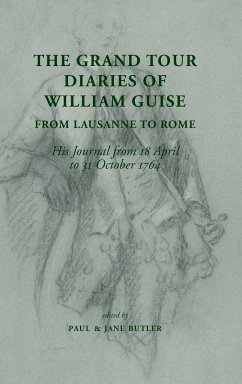 THE GRAND TOUR DIARIES OF WILLIAM GUISE

FROM LAUSANNE TO ROME

His Journal from 18 April to 31 October 1764

edited by

PAUL & JANE BUTLER